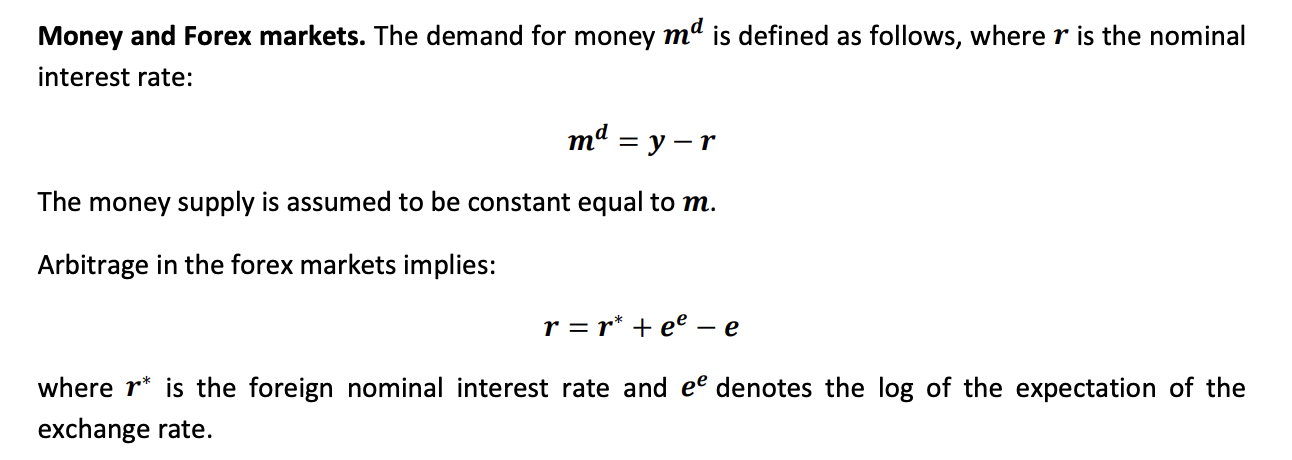 Money and Forex markets. The demand for money $m^d$ is defined as follows, where $r$ is the nominal interest rate:

$m^d = y - r$

The money supply is assumed to be constant equal to $m$.

Arbitrage in the forex markets implies:

$r = r^* + e^e - e$

where $r^*$ is the foreign nominal interest rate and $e^e$ denotes the log of the expectation of the exchange rate.